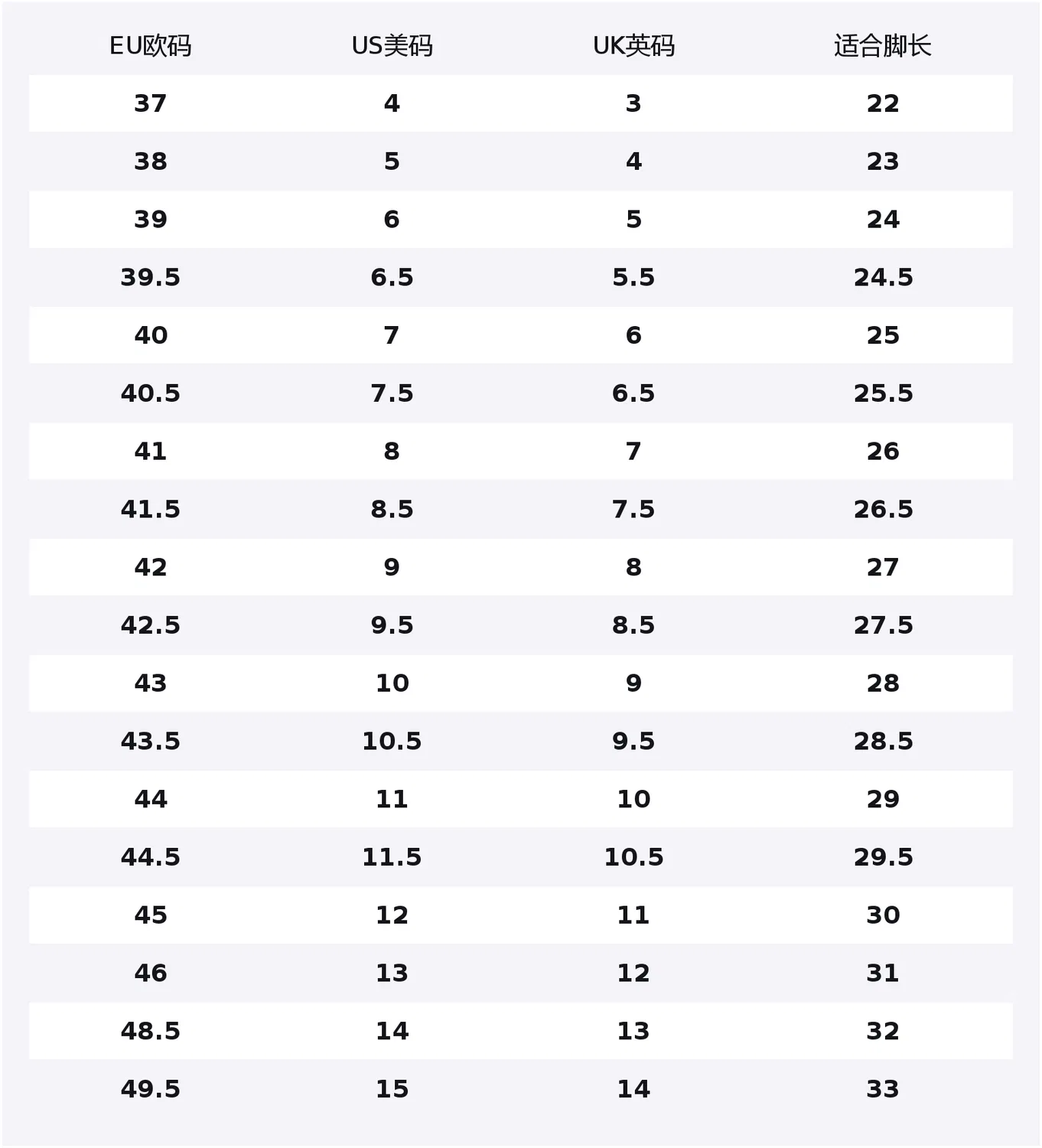 | EU欧码 | US美码 | UK英码 | 适合脚长 |
|---|---|---|---|
| 37 | 4 | 3 | 22 |
| 38 | 5 | 4 | 23 |
| 39 | 6 | 5 | 24 |
| 39.5 | 6.5 | 5.5 | 24.5 |
| 40 | 7 | 6 | 25 |
| 40.5 | 7.5 | 6.5 | 25.5 |
| 41 | 8 | 7 | 26 |
| 41.5 | 8.5 | 7.5 | 26.5 |
| 42 | 9 | 8 | 27 |
| 42.5 | 9.5 | 8.5 | 27.5 |
| 43 | 10 | 9 | 28 |
| 43.5 | 10.5 | 9.5 | 28.5 |
| 44 | 11 | 10 | 29 |
| 44.5 | 11.5 | 10.5 | 29.5 |
| 45 | 12 | 11 | 30 |
| 46 | 13 | 12 | 31 |
| 48.5 | 14 | 13 | 32 |
| 49.5 | 15 | 14 | 33 |